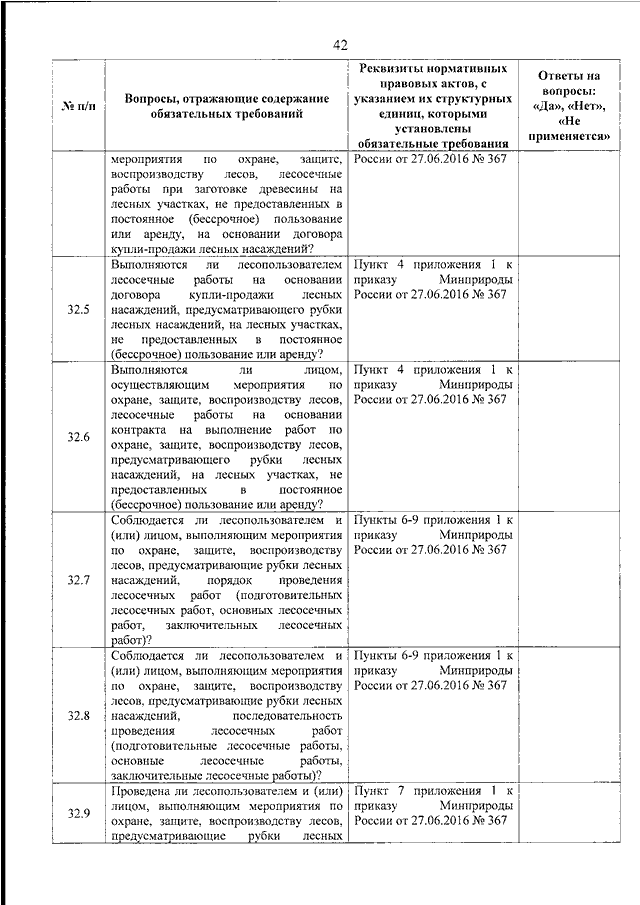 42

| № п/п | Вопросы, отражающие содержание обязательных требований | Реквизиты нормативных правовых актов, с указанием их структурных единиц, которыми установлены обязательные требования | Ответы на вопросы: «Да», «Нет», «Не применяется» |
|---|---|---|---|
| | мероприятия по охране, защите, воспроизводству лесов, лесосечные работы при заготовке древесины на лесных участках, не предоставленных в постоянное (бессрочное) пользование или аренду, на основании договора купли-продажи лесных насаждений? | России от 27.06.2016 № 367 | |
| 32.5 | Выполняются ли лесопользователем лесосечные работы на основании договора купли-продажи лесных насаждений, предусматривающего рубки лесных насаждений, на лесных участках, не предоставленных в постоянное (бессрочное) пользование или аренду? | Пункт 4 приложения 1 к приказу Минприроды России от 27.06.2016 № 367 | |
| 32.6 | Выполняются ли лицом, осуществляющим мероприятия по охране, защите, воспроизводству лесов, лесосечные работы на основании контракта на выполнение работ по охране, защите, воспроизводству лесов, предусматривающего рубки лесных насаждений, на лесных участках, не предоставленных в постоянное (бессрочное) пользование или аренду? | Пункт 4 приложения 1 к приказу Минприроды России от 27.06.2016 № 367 | |
| 32.7 | Соблюдается ли лесопользователем и (или) лицом, выполняющим мероприятия по охране, защите, воспроизводству лесов, предусматривающие рубки лесных насаждений, порядок проведения лесосечных работ (подготовительных лесосечных работ, основных лесосечных работ, заключительных лесосечных работ)? | Пункты 6-9 приложения 1 к приказу Минприроды России от 27.06.2016 № 367 | |
| 32.8 | Соблюдается ли лесопользователем и (или) лицом, выполняющим мероприятия по охране, защите, воспроизводству лесов, предусматривающие рубки лесных насаждений, последовательность проведения лесосечных работ (подготовительные лесосечные работы, основные лесосечные работы, заключительные лесосечные работы)? | Пункты 6-9 приложения 1 к приказу Минприроды России от 27.06.2016 № 367 | |
| 32.9 | Проведена ли лесопользователем и (или) лицом, выполняющим мероприятия по охране, защите, воспроизводству лесов, предусматривающие рубки лесных | Пункт 7 приложения 1 к приказу Минприроды России от 27.06.2016 № 367 | |